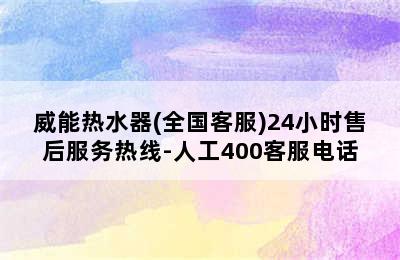 威能热水器(全国客服)24小时售后服务热线-人工400客服电话